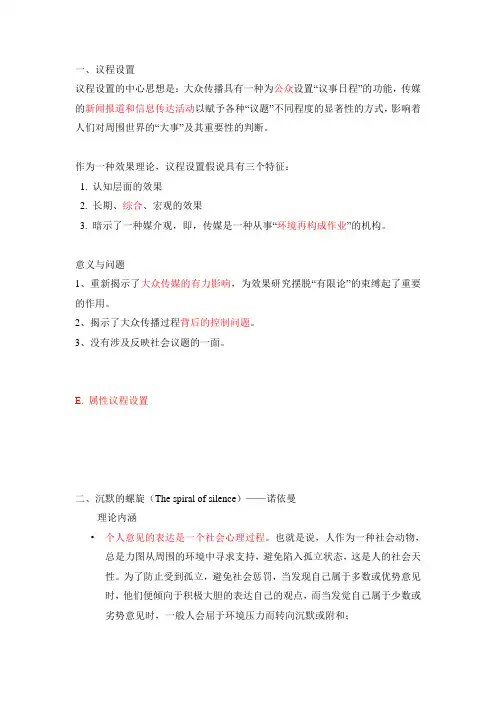 一、议程设置

议程设置的中心思想是：大众传播具有一种为公众设置“议事日程”的功能，传媒的新闻报道和信息传达活动以赋予各种“议题”不同程度的显著性的方式，影响着人们对周围世界的“大事”及其重要性的判断。

作为一种效果理论，议程设置假说具有三个特征：

1. 认知层面的效果
2. 长期、综合、宏观的效果
3. 暗示了一种媒介观，即，传媒是一种从事“环境再构成作业”的机构。

意义与问题

1、重新揭示了大众传媒的有力影响，为效果研究摆脱“有限论”的束缚起了重要的作用。

2、揭示了大众传播过程背后的控制问题。

3、没有涉及反映社会议题的一面。

E. 属性议程设置

二、沉默的螺旋（The spiral of silence）——诺依曼

理论内涵

• 个人意见的表达是一个社会心理过程。也就是说，人作为一种社会动物，总是力图从周围的环境中寻求支持，避免陷入孤立状态，这是人的社会天性。为了防止受到孤立，避免社会惩罚，当发现自己属于多数或优势意见时，他们便倾向于积极大胆的表达自己的观点，而当发觉自己属于少数或劣势意见时，一般人会屈于环境压力而转向沉默或附和；